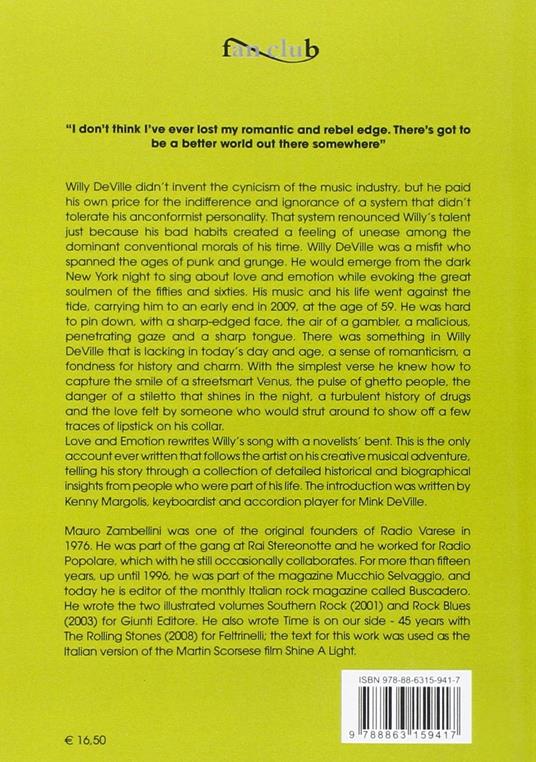 fan club

"I don't think I've ever lost my romantic and rebel edge. There's got to be a better world out there somewhere"

Willy DeVille didn't invent the cynicism of the music industry, but he paid his own price for the indifference and ignorance of a system that didn't tolerate his anconformist personality. That system renounced Willy's talent just because his bad habits created a feeling of unease among the dominant conventional morals of his time. Willy DeVille was a misfit who spanned the ages of punk and grunge. He would emerge from the dark New York night to sing about love and emotion while evoking the great soulmen of the fifties and sixties. His music and his life went against the tide, carrying him to an early end in 2009, at the age of 59. He was hard to pin down, with a sharp-edged face, the air of a gambler, a malicious, penetrating gaze and a sharp tongue. There was something in Willy DeVille that is lacking in today's day and age, a sense of romanticism, a fondness for history and charm. With the simplest verse he knew how to capture the smile of a streetsmart Venus, the pulse of ghetto people, the danger of a stiletto that shines in the night, a turbulent history of drugs and the love felt by someone who would strut around to show off a few traces of lipstick on his collar.
Love and Emotion rewrites Willy's song with a novelists' bent. This is the only account ever written that follows the artist on his creative musical adventure, telling his story through a collection of detailed historical and biographical insights from people who were part of his life. The introduction was written by Kenny Margolis, keyboardist and accordion player for Mink DeVille.

Mauro Zambellini was one of the original founders of Radio Varese in 1976. He was part of the gang at Rai Stereonotte and he worked for Radio Popolare, which with he still occasionally collaborates. For more than fifteen years, up until 1996, he was part of the magazine Mucchio Selvaggio, and today he is editor of the monthly Italian rock magazine called Buscadero. He wrote the two illustrated volumes Southern Rock (2001) and Rock Blues (2003) for Giunti Editore. He also wrote Time is on our side - 45 years with The Rolling Stones (2008) for Feltrinelli; the text for this work was used as the Italian version of the Martin Scorsese film Shine A Light.

ISBN 978-88-6315-941-7

9 788863 159417

€ 16,50